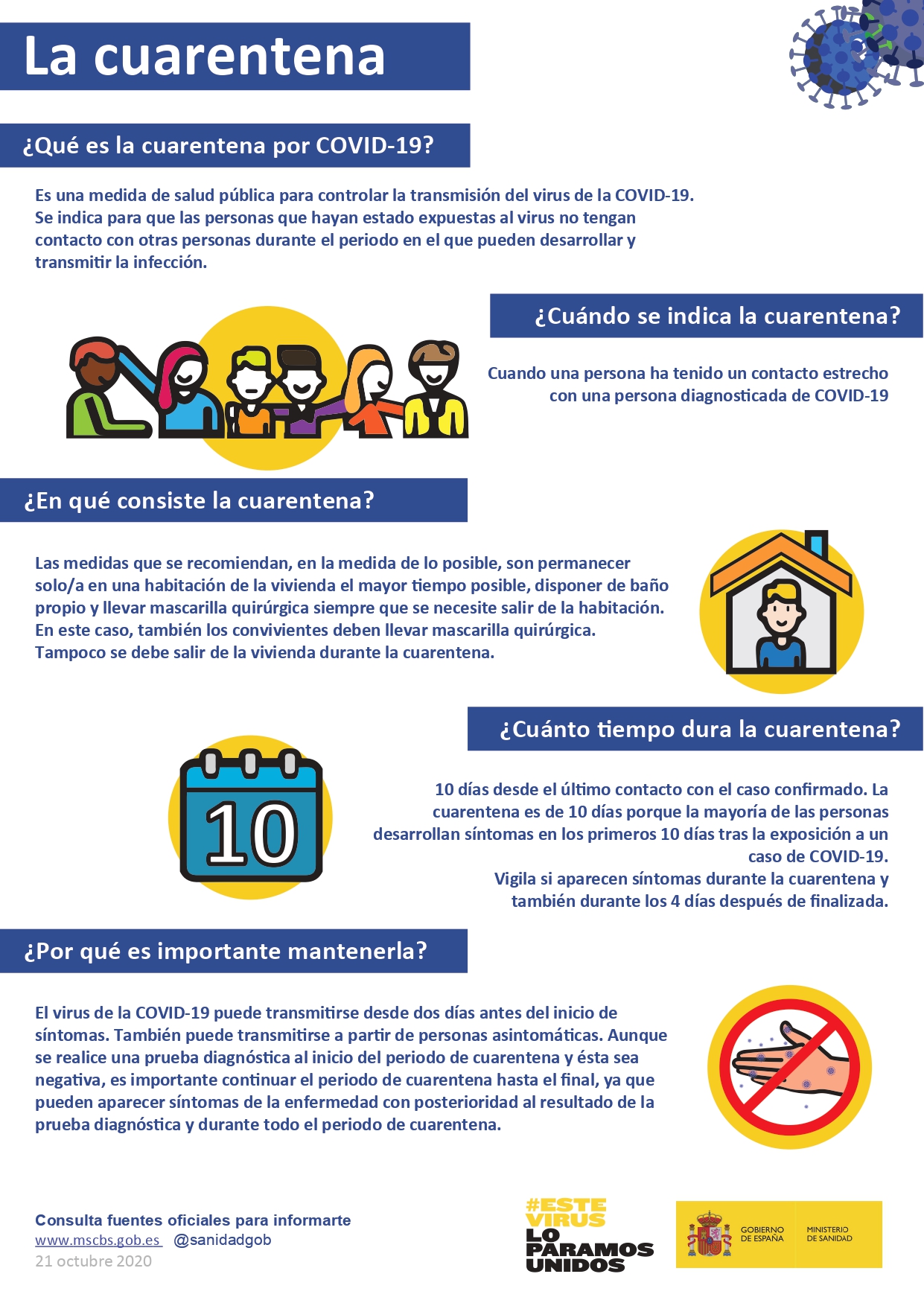 La cuarentena

¿Qué es la cuarentena por COVID-19?

Es una medida de salud pública para controlar la transmisión del virus de la COVID-19. Se indica para que las personas que hayan estado expuestas al virus no tengan contacto con otras personas durante el periodo en el que pueden desarrollar y transmitir la infección.

¿Cuándo se indica la cuarentena?

Cuando una persona ha tenido un contacto estrecho con una persona diagnosticada de COVID-19

¿En qué consiste la cuarentena?

Las medidas que se recomiendan, en la medida de lo posible, son permanecer solo/a en una habitación de la vivienda el mayor tiempo posible, disponer de baño propio y llevar mascarilla quirúrgica siempre que se necesite salir de la habitación. En este caso, también los convivientes deben llevar mascarilla quirúrgica. Tampoco se debe salir de la vivienda durante la cuarentena.

¿Cuánto tiempo dura la cuarentena?

10

10 días desde el último contacto con el caso confirmado. La cuarentena es de 10 días porque la mayoría de las personas desarrollan síntomas en los primeros 10 días tras la exposición a un caso de COVID-19.
Vigila si aparecen síntomas durante la cuarentena y también durante los 4 días después de finalizada.

¿Por qué es importante mantenerla?

El virus de la COVID-19 puede transmitirse desde dos días antes del inicio de síntomas. También puede transmitirse a partir de personas asintomáticas. Aunque se realice una prueba diagnóstica al inicio del periodo de cuarentena y ésta sea negativa, es importante continuar el periodo de cuarentena hasta el final, ya que pueden aparecer síntomas de la enfermedad con posterioridad al resultado de la prueba diagnóstica y durante todo el periodo de cuarentena.

Consulta fuentes oficiales para informarte
www.mscbs.gob.es @sanidadgob
21 octubre 2020

#ESTE VIRUS LO PARAMOS UNIDOS

GOBIERNO DE ESPAÑA MINISTERIO DE SANIDAD